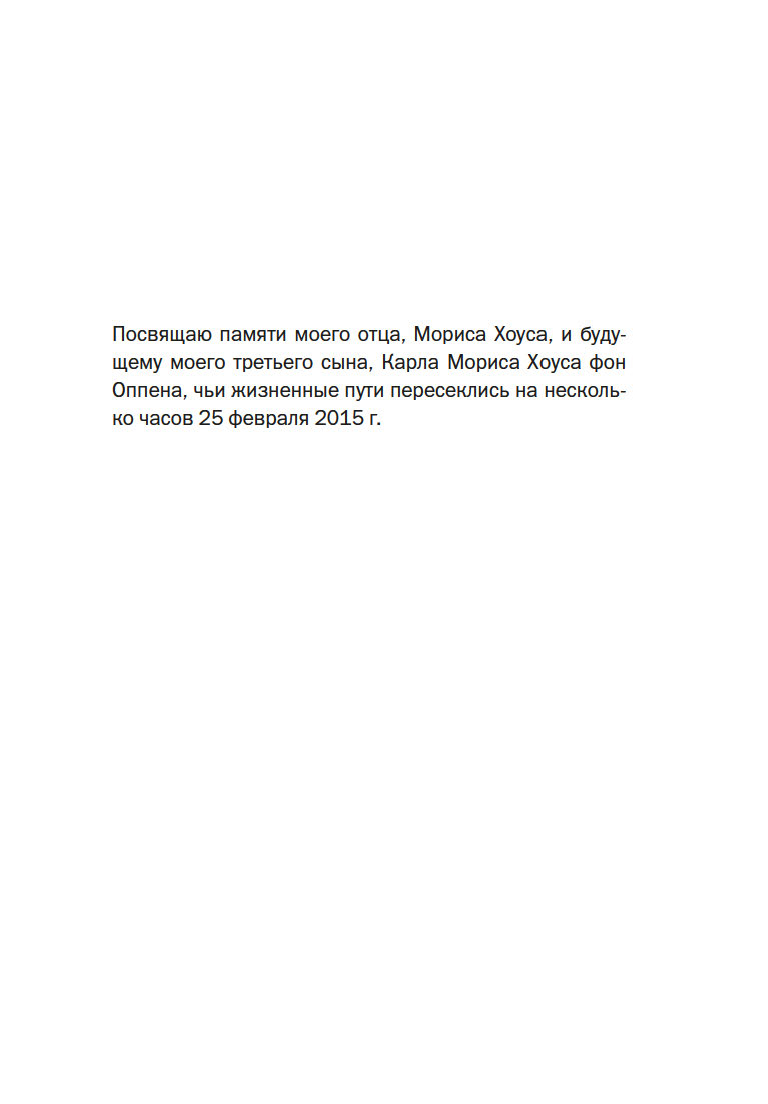 Посвящаю памяти моего отца, Мориса Хоуса, и будущему моего третьего сына, Карла Мориса Хоуса фон Оппена, чьи жизненные пути пересеклись на несколько часов 25 февраля 2015 г.